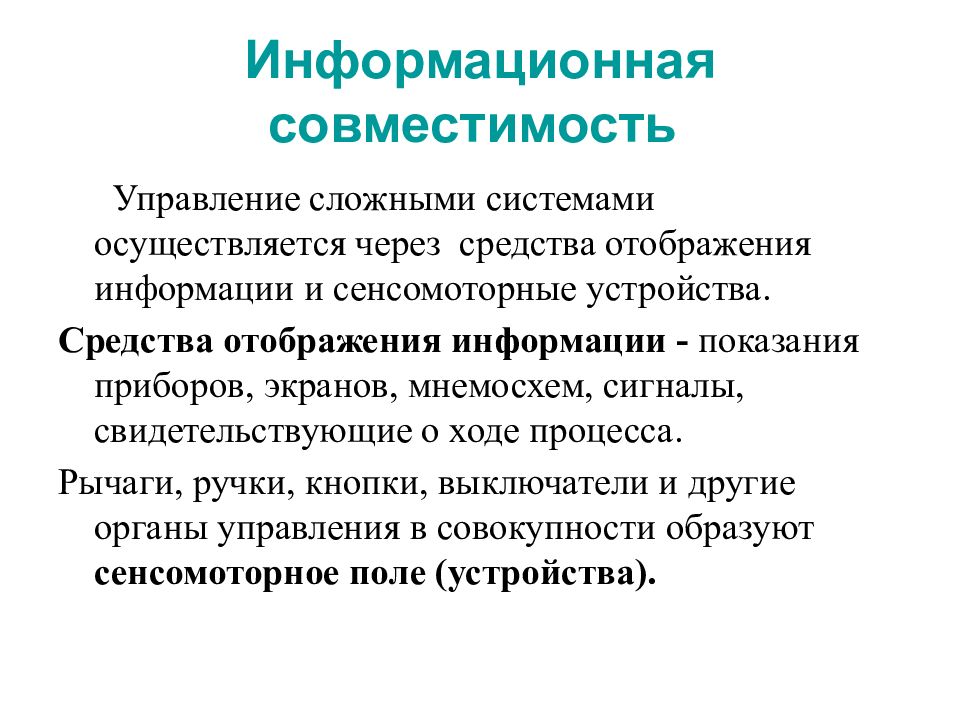 Информационная совместимость

Управление сложными системами осуществляется через средства отображения информации и сенсомоторные устройства.

Средства отображения информации - показания приборов, экранов, мнемосхем, сигналы, свидетельствующие о ходе процесса.

Рычаги, ручки, кнопки, выключатели и другие органы управления в совокупности образуют сенсомоторное поле (устройства).